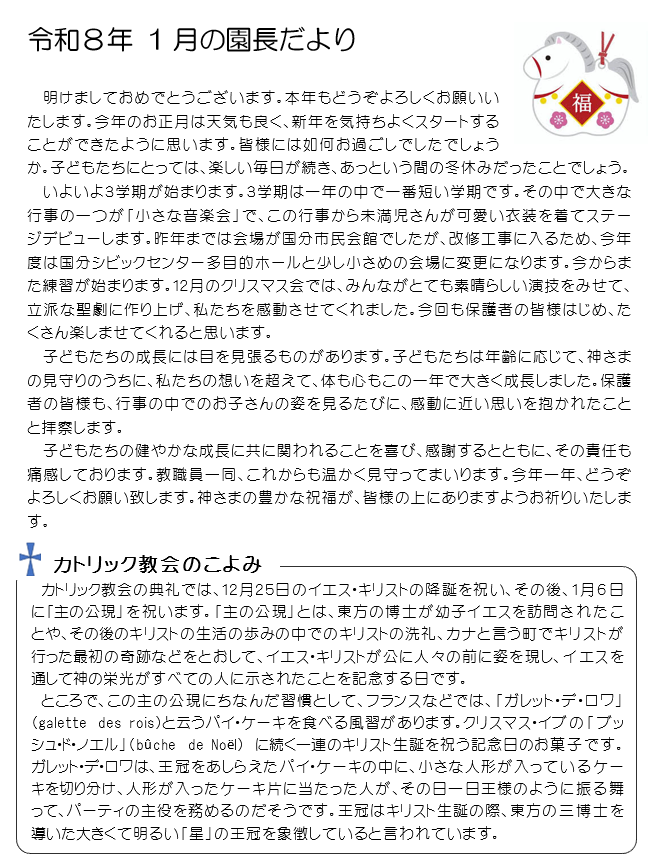 令和８年 １月の園長だより

福

明けましておめでとうございます。本年もどうぞよろしくお願いいたします。今年のお正月は天気も良く、新年を気持ちよくスタートすることができたように思います。皆様には如何お過ごしでしたでしょうか。子どもたちにとっては、楽しい毎日が続き、あっという間の冬休みだったことでしょう。

いよいよ3学期が始まります。3学期は一年の中で一番短い学期です。その中で大きな行事の一つが「小さな音楽会」で、この行事から未満児さんが可愛い衣装を着てステージデビューします。昨年までは会場が国分市民会館でしたが、改修工事に入るため、今年度は国分シビックセンター多目的ホールと少し小さめの会場に変更になります。今からまた練習が始まります。12月のクリスマス会では、みんながとても素晴らしい演技をみせて、立派な聖劇に作り上げ、私たちを感動させてくれました。今回も保護者の皆様はじめ、たくさん楽しませてくれると思います。

子どもたちの成長には目を見張るものがあります。子どもたちは年齢に応じて、神さまの見守りのうちに、私たちの想いを超えて、体も心もこの一年で大きく成長しました。保護者の皆様も、行事の中でのお子さんの姿を見るたびに、感動に近い思いを抱かれたことと拝察します。

子どもたちの健やかな成長に共に関われることを喜び、感謝するとともに、その責任も痛感しております。教職員一同、これからも温かく見守ってまいります。今年一年、どうぞよろしくお願い致します。神さまの豊かな祝福が、皆様の上にありますようお祈りいたします。

カトリック教会のこよみ

カトリック教会の典礼では、12月25日のイエス・キリストの降誕を祝い、その後、1月6日に「主の公現」を祝います。「主の公現」とは、東方の博士が幼子イエスを訪問されたことや、その後のキリストの生活の歩みの中でのキリストの洗礼、カナと言う町でキリストが行った最初の奇跡などをとおして、イエス・キリストが公に人々の前に姿を現し、イエスを通して神の栄光がすべての人に示されたことを記念する日です。

ところで、この主の公現にちなんだ習慣として、フランスなどでは、「ガレット・デ・ロワ」(galette des rois)と云うパイ・ケーキを食べる風習があります。クリスマス・イブの「ブッシュ・ド・ノエル」(bûche de Noël) に続く一連のキリスト生誕を祝う記念日のお菓子です。ガレット・デ・ロワは、王冠をあしらえたパイ・ケーキの中に、小さな人形が入っているケーキを切り分け、人形が入ったケーキ片に当たった人が、その日一日王様のように振る舞って、パーティの主役を務めるのだそうです。王冠はキリスト生誕の際、東方の三博士を導いた大きくて明るい「星」の王冠を象徴していると言われています。